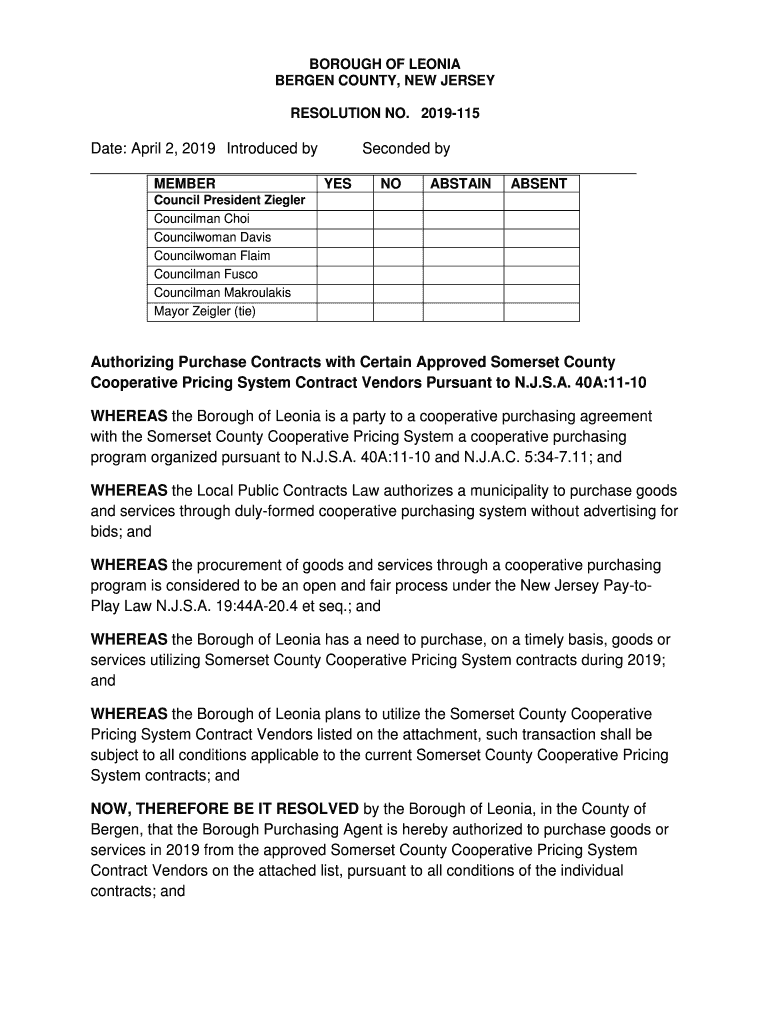 BOROUGH OF LEONIA
BERGEN COUNTY, NEW JERSEY

RESOLUTION NO. 2019-115

Date: April 2, 2019 Introduced by Seconded by

| MEMBER | YES | NO | ABSTAIN | ABSENT |
|---|---|---|---|---|
| Council President Ziegler | | | | |
| Councilman Choi | | | | |
| Councilwoman Davis | | | | |
| Councilwoman Flaim | | | | |
| Councilman Fusco | | | | |
| Councilman Makroulakis | | | | |
| Mayor Zeigler (tie) | | | | |

Authorizing Purchase Contracts with Certain Approved Somerset County Cooperative Pricing System Contract Vendors Pursuant to N.J.S.A. 40A:11-10

WHEREAS the Borough of Leonia is a party to a cooperative purchasing agreement with the Somerset County Cooperative Pricing System a cooperative purchasing program organized pursuant to N.J.S.A. 40A:11-10 and N.J.A.C. 5:34-7.11; and

WHEREAS the Local Public Contracts Law authorizes a municipality to purchase goods and services through duly-formed cooperative purchasing system without advertising for bids; and

WHEREAS the procurement of goods and services through a cooperative purchasing program is considered to be an open and fair process under the New Jersey Pay-to-Play Law N.J.S.A. 19:44A-20.4 et seq.; and

WHEREAS the Borough of Leonia has a need to purchase, on a timely basis, goods or services utilizing Somerset County Cooperative Pricing System contracts during 2019; and

WHEREAS the Borough of Leonia plans to utilize the Somerset County Cooperative Pricing System Contract Vendors listed on the attachment, such transaction shall be subject to all conditions applicable to the current Somerset County Cooperative Pricing System contracts; and

NOW, THEREFORE BE IT RESOLVED by the Borough of Leonia, in the County of Bergen, that the Borough Purchasing Agent is hereby authorized to purchase goods or services in 2019 from the approved Somerset County Cooperative Pricing System Contract Vendors on the attached list, pursuant to all conditions of the individual contracts; and